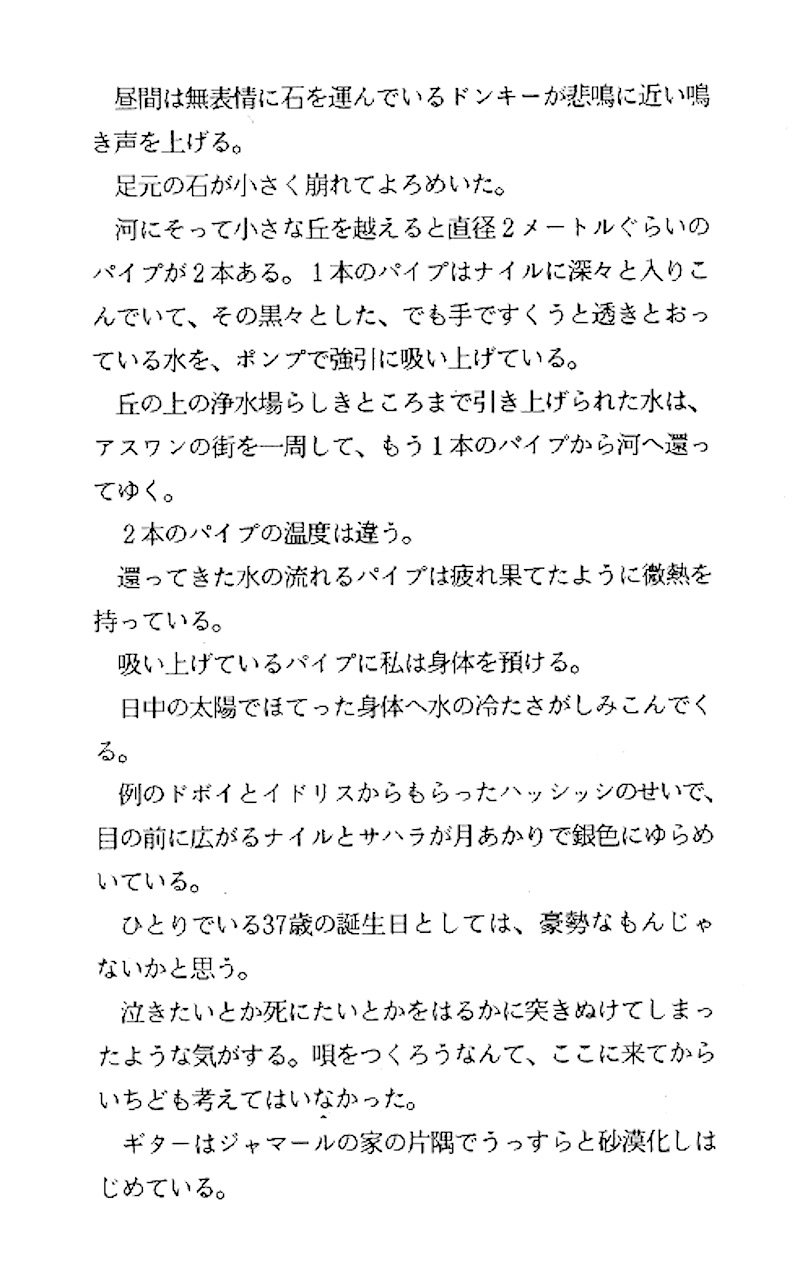 昼間は無表情に石を運んでいるドンキーが悲鳴に近い鳴き声を上げる。

足元の石が小さく崩れてよろめいた。

河にそって小さな丘を越えると直径２メートルぐらいのパイプが２本ある。１本のパイプはナイルに深々と入りこんでいて、その黒々とした、でも手ですくうと透きとおっている水を、ポンプで強引に吸い上げている。

丘の上の浄水場らしきところまで引き上げられた水は、アスワンの街を一周して、もう１本のパイプから河へ還ってゆく。

２本のパイプの温度は違う。

還ってきた水の流れるパイプは疲れ果てたように微熱を持っている。

吸い上げているパイプに私は身体を預ける。

日中の太陽でほてった身体へ水の冷たさがしみこんでくる。

例のドボイとイドリスからもらったハッシッシのせいで、目の前に広がるナイルとサハラが月あかりで銀色にゆらめいている。

ひとりでいる37歳の誕生日としては、豪勢なもんじゃないかと思う。

泣きたいとか死にたいとかをはるかに突きぬけてしまったような気がする。唄をつくろうなんて、ここに来てからいちども考えてはいなかった。

ギターはジャマールの家の片隅でうっすらと砂漠化しはじめている。